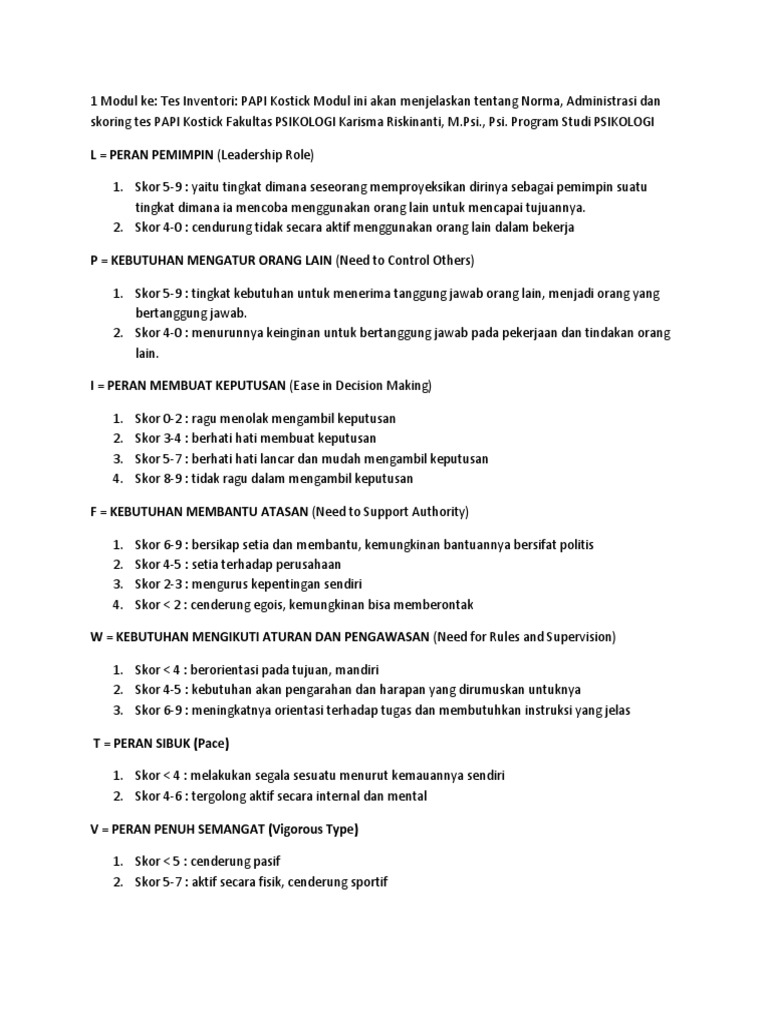 1 Modul ke: Tes Inventori: PAPI Kostick Modul ini akan menjelaskan tentang Norma, Administrasi dan skoring tes PAPI Kostick Fakultas PSIKOLOGI Karisma Riskinanti, M.Psi., Psi. Program Studi PSIKOLOGI

L = PERAN PEMIMPIN (Leadership Role)

1. Skor 5-9 : yaitu tingkat dimana seseorang memproyeksikan dirinya sebagai pemimpin suatu tingkat dimana ia mencoba menggunakan orang lain untuk mencapai tujuannya.
2. Skor 4-0 : cendurung tidak secara aktif menggunakan orang lain dalam bekerja

P = KEBUTUHAN MENGATUR ORANG LAIN (Need to Control Others)

1. Skor 5-9 : tingkat kebutuhan untuk menerima tanggung jawab orang lain, menjadi orang yang bertanggung jawab.
2. Skor 4-0 : menurunnya keinginan untuk bertanggung jawab pada pekerjaan dan tindakan orang lain.

I = PERAN MEMBUAT KEPUTUSAN (Ease in Decision Making)

1. Skor 0-2 : ragu menolak mengambil keputusan
2. Skor 3-4 : berhati hati membuat keputusan
3. Skor 5-7 : berhati hati lancar dan mudah mengambil keputusan
4. Skor 8-9 : tidak ragu dalam mengambil keputusan

F = KEBUTUHAN MEMBANTU ATASAN (Need to Support Authority)

1. Skor 6-9 : bersikap setia dan membantu, kemungkinan bantuannya bersifat politis
2. Skor 4-5 : setia terhadap perusahaan
3. Skor 2-3 : mengurus kepentingan sendiri
4. Skor < 2 : cenderung egois, kemungkinan bisa memberontak

W = KEBUTUHAN MENGIKUTI ATURAN DAN PENGAWASAN (Need for Rules and Supervision)

1. Skor < 4 : berorientasi pada tujuan, mandiri
2. Skor 4-5 : kebutuhan akan pengarahan dan harapan yang dirumuskan untuknya
3. Skor 6-9 : meningkatnya orientasi terhadap tugas dan membutuhkan instruksi yang jelas

T = PERAN SIBUK (Pace)

1. Skor < 4 : melakukan segala sesuatu menurut kemauannya sendiri
2. Skor 4-6 : tergolong aktif secara internal dan mental

V = PERAN PENUH SEMANGAT (Vigorous Type)

1. Skor < 5 : cenderung pasif
2. Skor 5-7 : aktif secara fisik, cenderung sportif